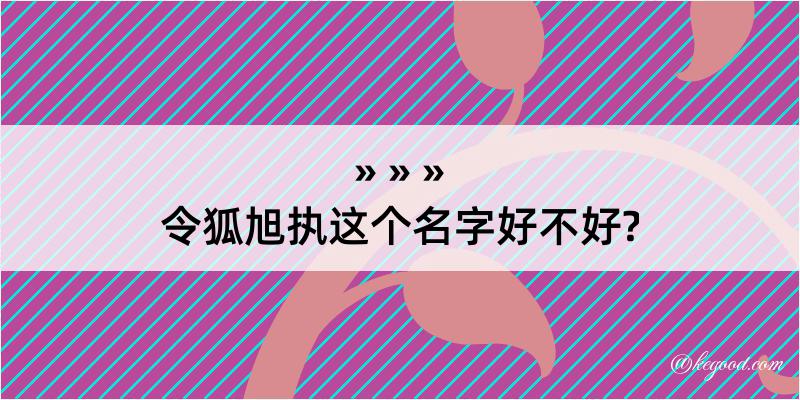 » » »
令狐旭执这个名字好不好?

@kegood.com